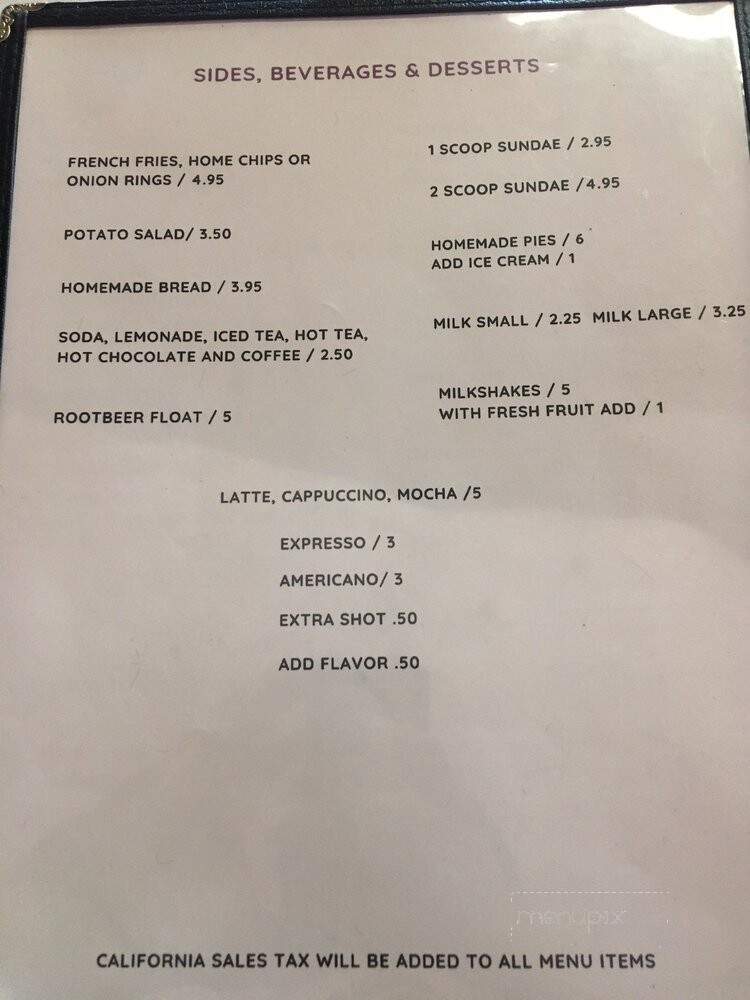 SIDES, BEVERAGES & DESSERTS

FRENCH FRIES, HOME CHIPS OR ONION RINGS / 4.95

POTATO SALAD/ 3.50

HOMEMADE BREAD / 3.95

SODA, LEMONADE, ICED TEA, HOT TEA, HOT CHOCOLATE AND COFFEE / 2.50

ROOTBEER FLOAT / 5

1 SCOOP SUNDAE / 2.95

2 SCOOP SUNDAE /4.95

HOMEMADE PIES / 6
ADD ICE CREAM / 1

MILK SMALL / 2.25 MILK LARGE / 3.25

MILKSHAKES / 5
WITH FRESH FRUIT ADD / 1

LATTE, CAPPUCCINO, MOCHA /5

EXPRESSO / 3

AMERICANO/ 3

EXTRA SHOT .50

ADD FLAVOR .50

menupix

CALIFORNIA SALES TAX WILL BE ADDED TO ALL MENU ITEMS